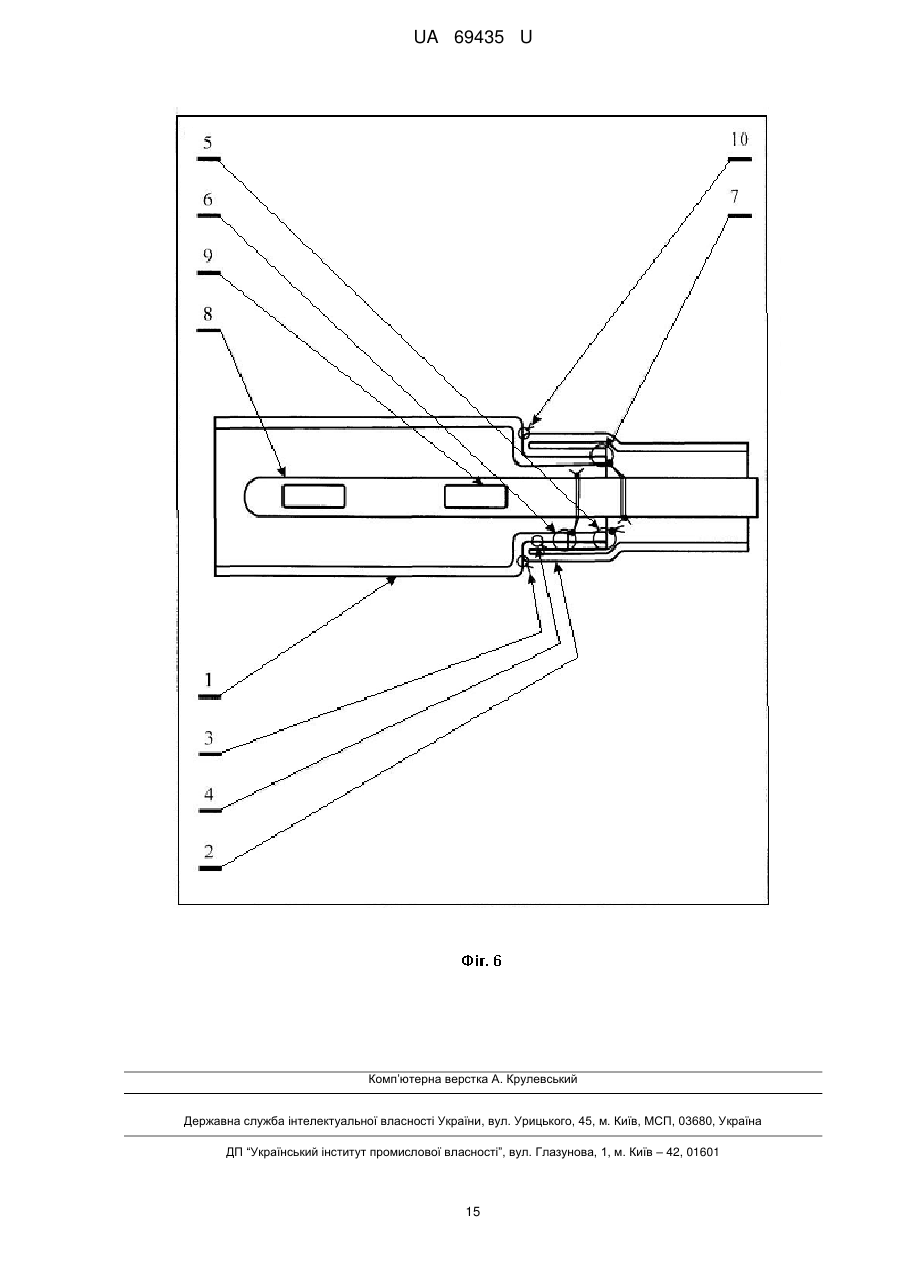 UA 69435 U

5
6
9
8
10
7
1
3
4
2

Фіг. 6

Комп'ютерна верстка А. Крулевський

Державна служба інтелектуальної власності України, вул. Урицького, 45, м. Київ, МСП, 03680, Україна

ДП "Український інститут промислової власності", вул. Глазунова, 1, м. Київ – 42, 01601

15